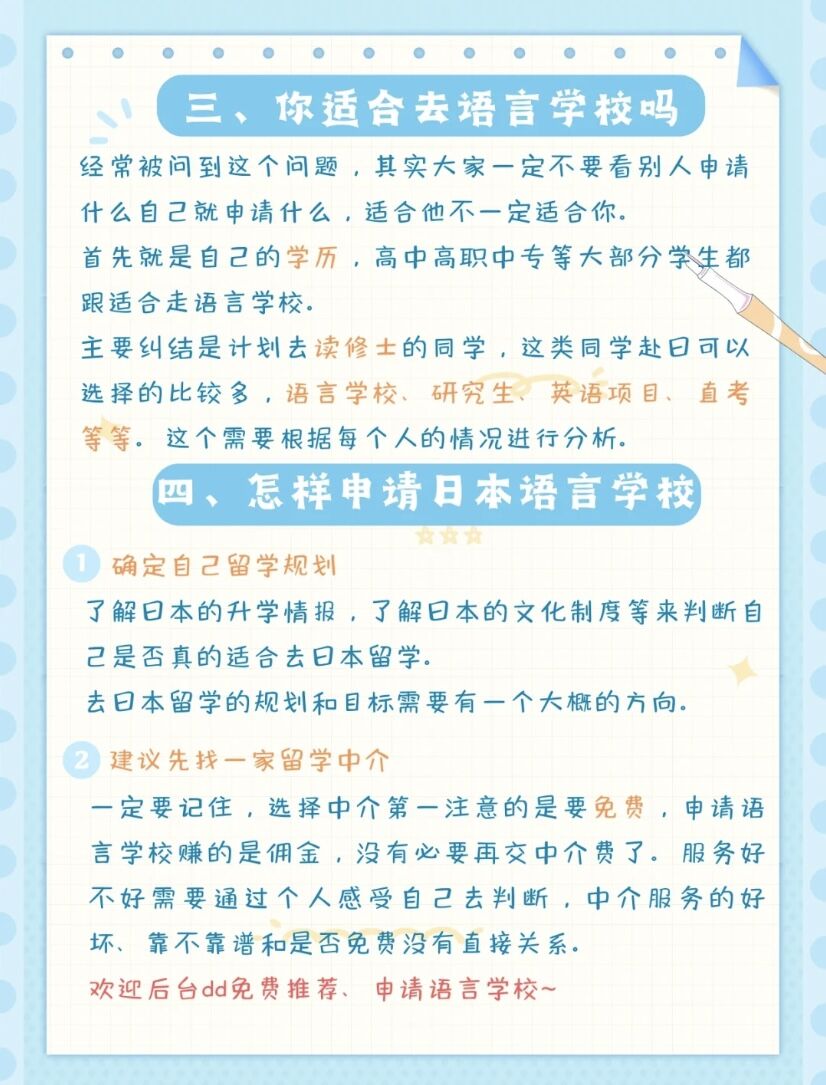 三、你适合去语言学校吗

经常被问到这个问题，其实大家一定不要看别人申请什么自己就申请什么，适合他不一定适合你.
首先就是自己的学历，高中高职中专等大部分学生都跟适合走语言学校.
主要纠结是计划去读修士的同学，这类同学赴日可以选择的比较多，语言学校、研究生、英语项目、直考等等. 这个需要根据每个人的情况进行分析.

四、怎样申请日本语言学校

1 确定自己留学规划
了解日本的升学情报，了解日本的文化制度等来判断自己是否真的适合去日本留学.
去日本留学的规划和目标需要有一个大概的方向.

2 建议先找一家留学中介
一定要记住，选择中介第一注意的是要免费，申请语言学校赚的是佣金，没有必要再交中介费了. 服务好不好需要通过个人感受自己去判断，中介服务的好坏、靠不靠谱和是否免费没有直接关系.
欢迎后台dd免费推荐、申请语言学校~